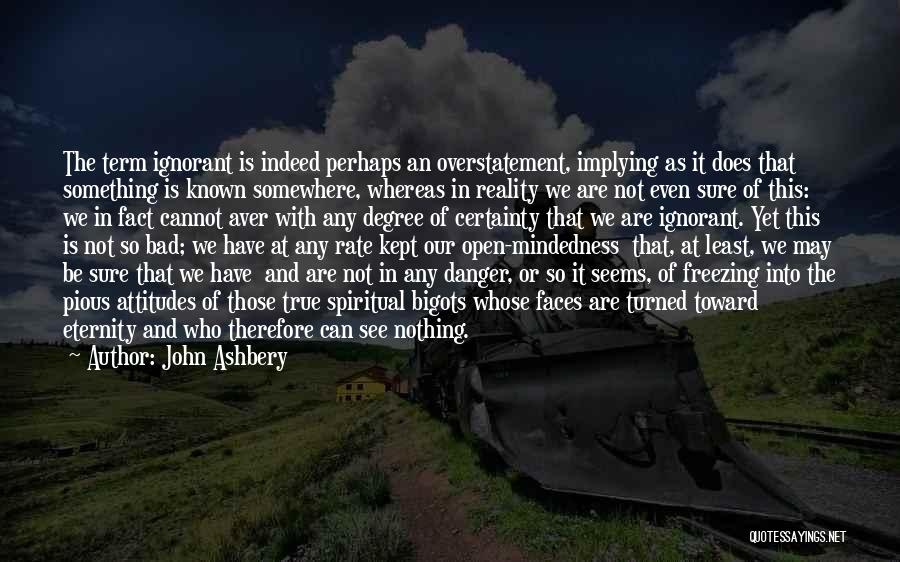 The term ignorant is indeed perhaps an overstatement, implying as it does that something is known somewhere, whereas in reality we are not even sure of this: we in fact cannot aver with any degree of certainty that we are ignorant. Yet this is not so bad; we have at any rate kept our open-mindedness that, at least, we may be sure that we have and are not in any danger, or so it seems, of freezing into the pious attitudes of those true spiritual bigots whose faces are turned toward eternity and who therefore can see nothing.
Author: John Ashbery

QUOTESSAYINGS.NET